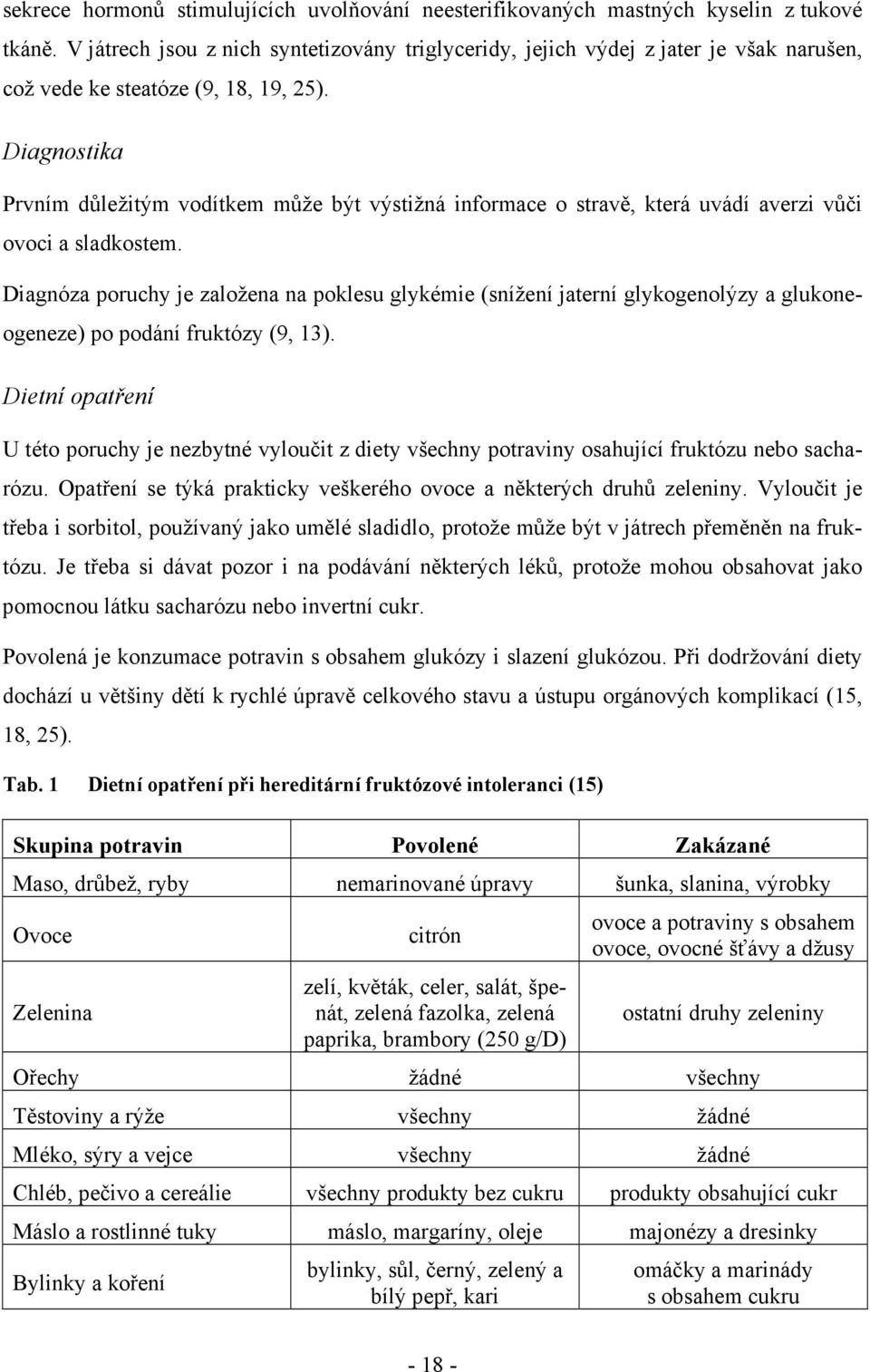 sekrece hormonů stimulujících uvolňování neesterifikovaných mastných kyselin z tukové tkáně. V játrech jsou z nich syntetizovány triglyceridy, jejich výdej z jater je však narušen, což vede ke steatóze (9, 18, 19, 25).

Diagnostika

Prvním důležitým vodítkem může být výstižná informace o stravě, která uvádí averzi vůči ovoci a sladkostem.

Diagnóza poruchy je založena na poklesu glykémie (snížení jaterní glykogenolýzy a glukoneogeneze) po podání fruktózy (9, 13).

Dietní opatření

U této poruchy je nezbytné vyloučit z diety všechny potraviny osahující fruktózu nebo sacharózu. Opatření se týká prakticky veškerého ovoce a některých druhů zeleniny. Vyloučit je třeba i sorbitol, používaný jako umělé sladidlo, protože může být v játrech přeměněn na fruktózu. Je třeba si dávat pozor i na podávání některých léků, protože mohou obsahovat jako pomocnou látku sacharózu nebo invertní cukr.

Povolená je konzumace potravin s obsahem glukózy i slazení glukózou. Při dodržování diety dochází u většiny dětí k rychlé úpravě celkového stavu a ústupu orgánových komplikací (15, 18, 25).

Tab. 1 Dietní opatření při hereditární fruktózové intoleranci (15)

| Skupina potravin | Povolené | Zakázané |
|---|---|---|
| Maso, drůbež, ryby | nemarinované úpravy | šunka, slanina, výrobky |
| Ovoce | citrón | ovoce a potraviny s obsahem ovoce, ovocné šťávy a džusy |
| Zelenina | zelí, květák, celer, salát, špenát, zelená fazolka, zelená paprika, brambory (250 g/D) | ostatní druhy zeleniny |
| Ořechy | žádné | všechny |
| Těstoviny a rýže | všechny | žádné |
| Mléko, sýry a vejce | všechny | žádné |
| Chléb, pečivo a cereálie | všechny produkty bez cukru | produkty obsahující cukr |
| Máslo a rostlinné tuky | máslo, margaríny, oleje | majonézy a dresinky |
| Bylinky a koření | bylinky, sůl, černý, zelený a bílý pepř, kari | omáčky a marinády s obsahem cukru |

- 18 -